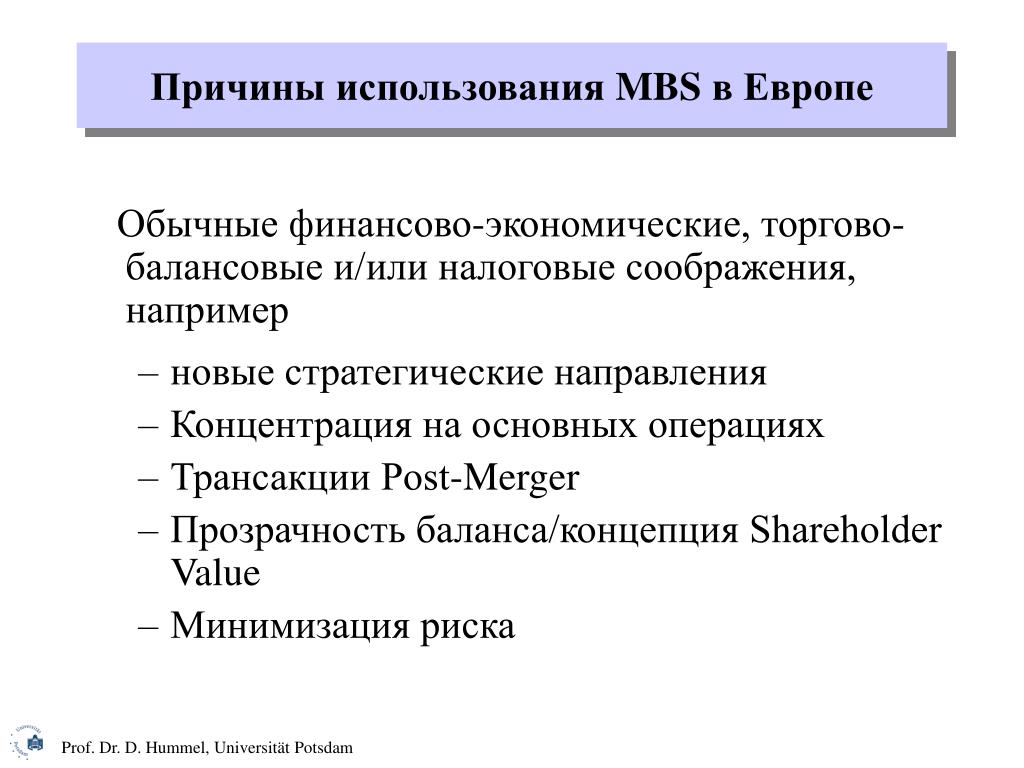 Причины использования MBS в Европе

Обычные финансово-экономические, торгово-балансовые и/или налоговые соображения, например

– новые стратегические направления
– Концентрация на основных операциях
– Трансакции Post-Merger
– Прозрачность баланса/концепция Shareholder Value
– Минимизация риска

Prof. Dr. D. Hummel, Universität Potsdam